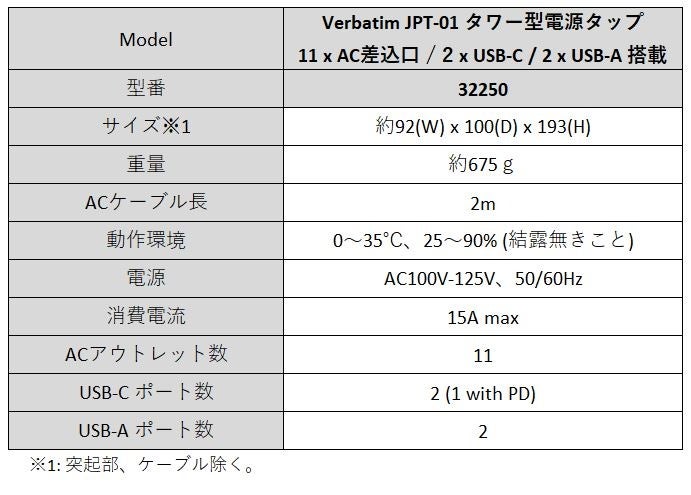 | Model | Verbatim JPT-01 タワー型電源タップ 11 x AC差込口 / 2 x USB-C / 2 x USB-A 搭載 |
|---|---|
| 型番 | 32250 |
| サイズ※1 | 約92(W) x 100(D) x 193(H) |
| 重量 | 約675 g |
| ACケーブル長 | 2m |
| 動作環境 | 0～35℃、25～90% (結露無きこと) |
| 電源 | AC100V-125V、50/60Hz |
| 消費電流 | 15A max |
| ACアウトレット数 | 11 |
| USB-C ポート数 | 2 (1 with PD) |
| USB-A ポート数 | 2 |

※1: 突起部、ケーブル除く。